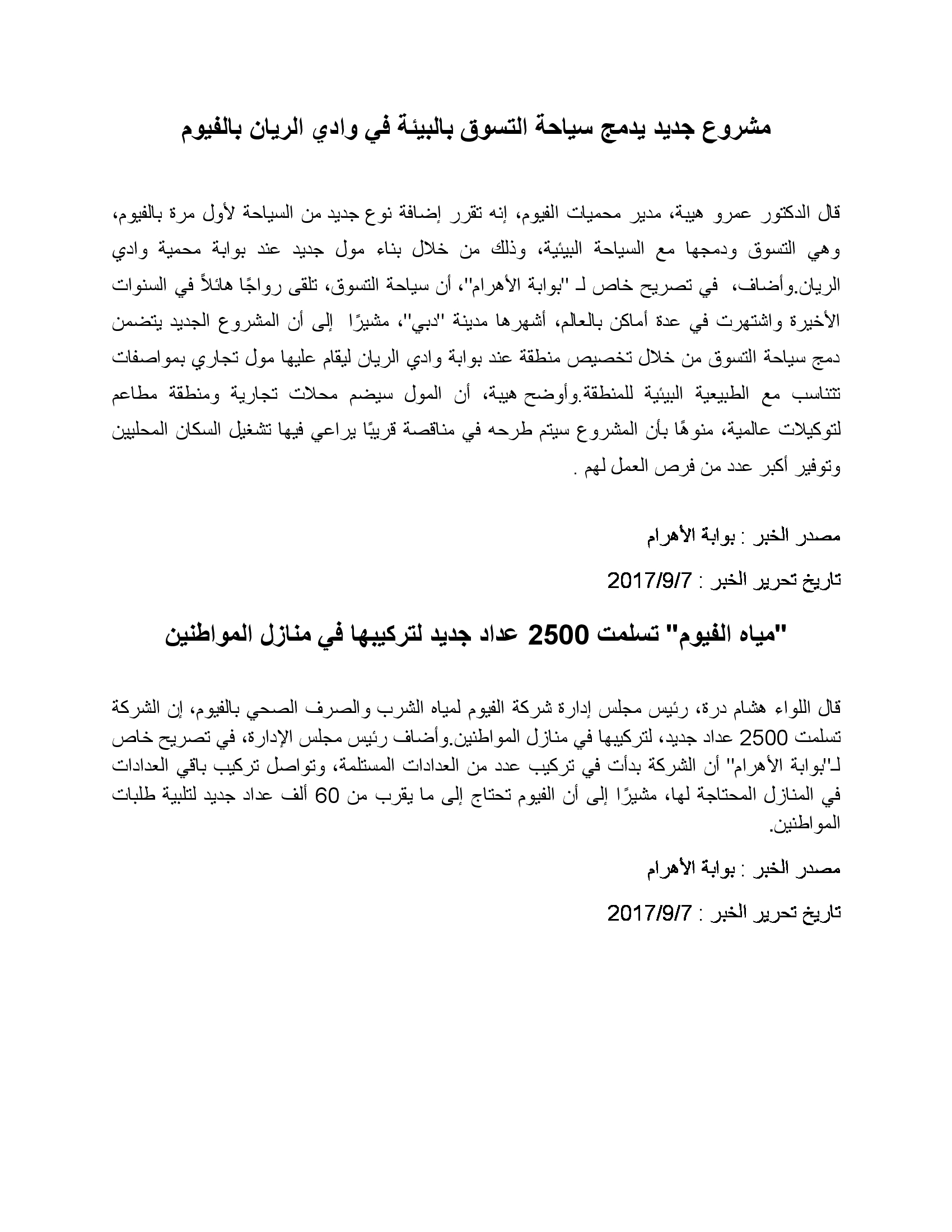 مشروع جديد يدمج سياحة التسوق بالبيئة في وادي الريان بالفيوم

قال الدكتور عمرو هيبة، مدير محميات الفيوم، إنه تقرر إضافة نوع جديد من السياحة لأول مرة بالفيوم، وهي التسوق ودمجها مع السياحة البيئية، وذلك من خلال بناء مول جديد عند بوابة محمية وادي الريان.وأضاف، في تصريح خاص لـ "بوابة الأهرام"، أن سياحة التسوق، تلقى رواجًا هائلاً في السنوات الأخيرة واشتهرت في عدة أماكن بالعالم، أشهرها مدينة "دبي"، مشيرًا إلى أن المشروع الجديد يتضمن دمج سياحة التسوق من خلال تخصيص منطقة عند بوابة وادي الريان ليقام عليها مول تجاري بمواصفات تتناسب مع الطبيعية البيئية للمنطقة.وأوضح هيبة، أن المول سيضم محلات تجارية ومنطقة مطاعم لتوكيلات عالمية، منوهًا بأن المشروع سيتم طرحه في مناقصة قريبًا يراعي فيها تشغيل السكان المحليين وتوفير أكبر عدد من فرص العمل لهم .

مصدر الخبر : بوابة الأهرام

تاريخ تحرير الخبر : 2017/9/7

"مياه الفيوم" تسلمت 2500 عداد جديد لتركيبها في منازل المواطنين

قال اللواء هشام درة، رئيس مجلس إدارة شركة الفيوم لمياه الشرب والصرف الصحي بالفيوم، إن الشركة تسلمت 2500 عداد جديد، لتركيبها في منازل المواطنين.وأضاف رئيس مجلس الإدارة، في تصريح خاص لـ"بوابة الأهرام" أن الشركة بدأت في تركيب عدد من العدادات المستلمة، وتواصل تركيب باقي العدادات في المنازل المحتاجة لها، مشيرًا إلى أن الفيوم تحتاج إلى ما يقرب من 60 ألف عداد جديد لتلبية طلبات المواطنين.

مصدر الخبر : بوابة الأهرام

تاريخ تحرير الخبر : 2017/9/7